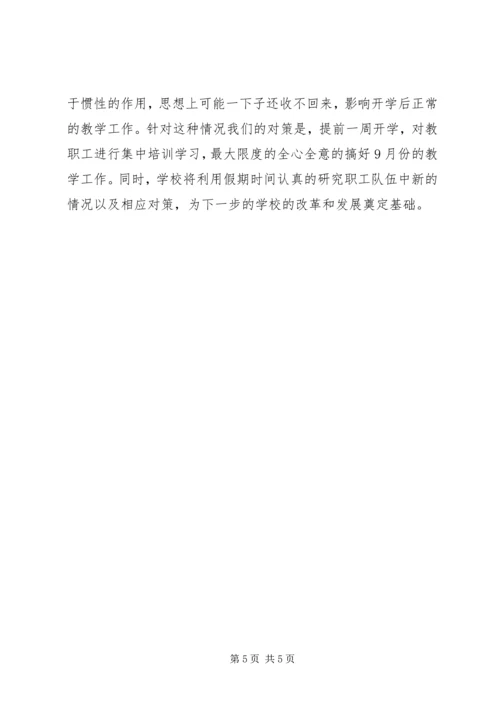 于惯性的作用，思想上可能一下子还收不回来，影响开学后正常的教学工作。针对这种情况我们的对策是，提前一周开学，对教职工进行集中培训学习，最大限度的全心全意的搞好9月份的教学工作。同时，学校将利用假期时间认真的研究职工队伍中新的情况以及相应对策，为下一步的学校的改革和发展奠定基础。

第5页 共5页